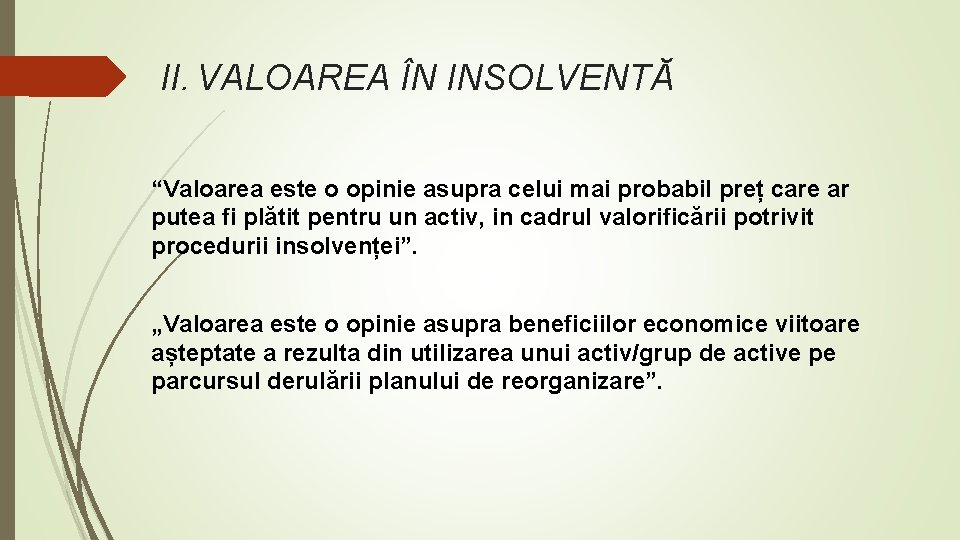 II. VALOAREA ÎN INSOLVENTĂ

“Valoarea este o opinie asupra celui mai probabil preț care ar putea fi plătit pentru un activ, in cadrul valorificării potrivit procedurii insolvenței”.

„Valoarea este o opinie asupra beneficiilor economice viitoare așteptate a rezulta din utilizarea unui activ/grup de active pe parcursul derulării planului de reorganizare”.